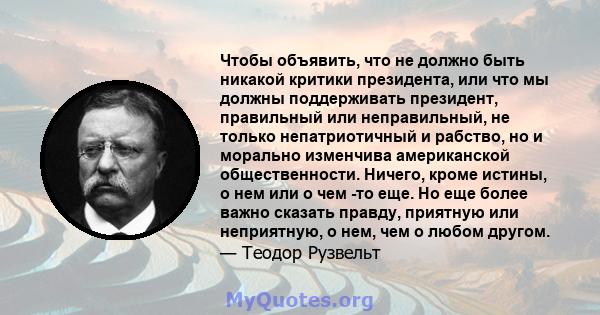 Чтобы объявить, что не должно быть никакой критики президента, или что мы должны поддерживать президент, правильный или неправильный, не только непатриотичный и рабство, но и морально изменчива американской общественности. Ничего, кроме истины, о нем или о чем -то еще. Но еще более важно сказать правду, приятную или неприятную, о нем, чем о любом другом.
— Теодор Рузвельт

MyQuotes.org